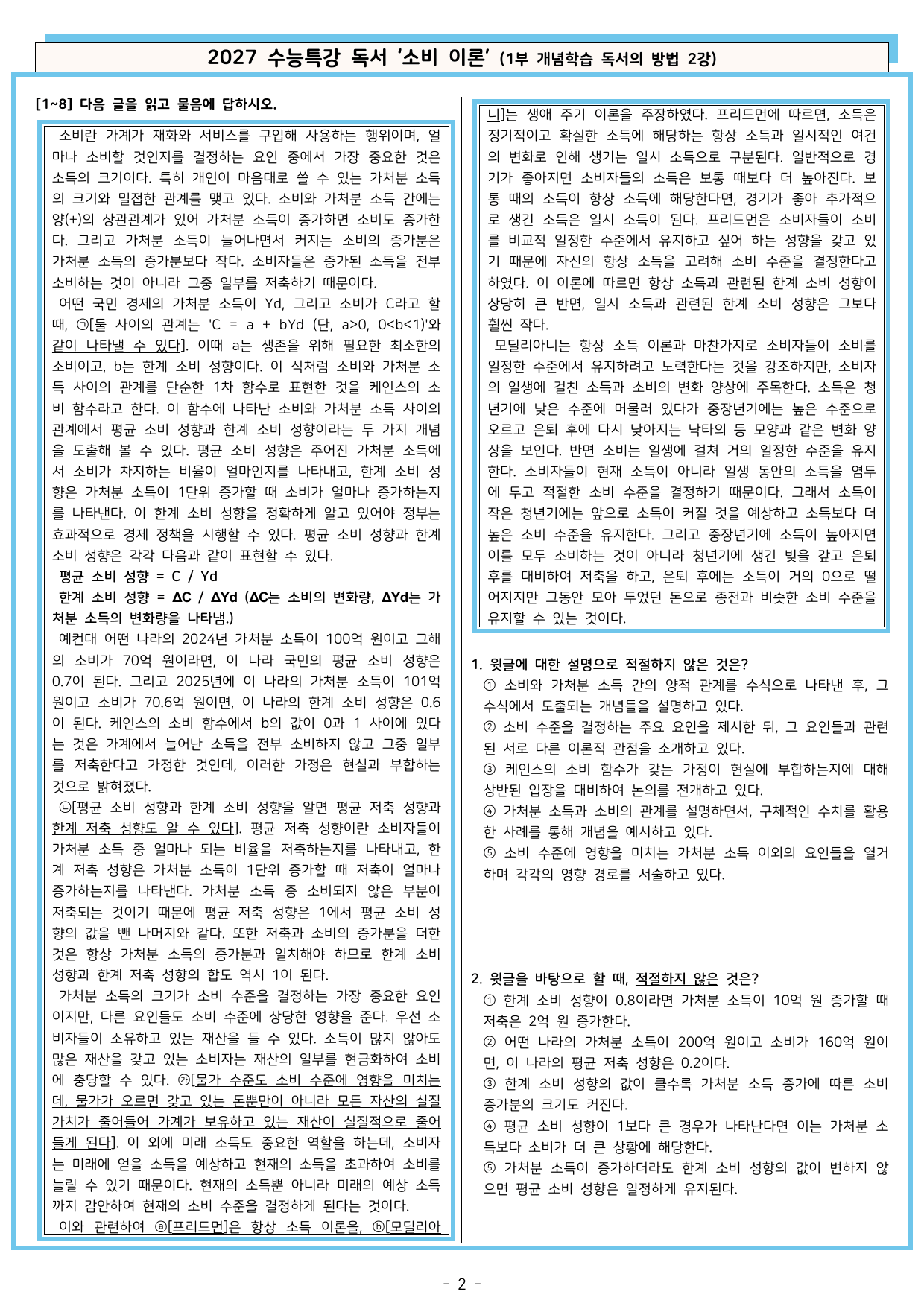 2027 수능특강 독서 '소비 이론' (1부 개념학습 독서의 방법 2강)

[1~8] 다음 글을 읽고 물음에 답하시오.

소비란 가계가 재화와 서비스를 구입해 사용하는 행위이며, 얼마나 소비할 것인지를 결정하는 요인 중에서 가장 중요한 것은 소득의 크기이다. 특히 개인이 마음대로 쓸 수 있는 가처분 소득의 크기와 밀접한 관계를 맺고 있다. 소비와 가처분 소득 간에는 양(+)의 상관관계가 있어 가처분 소득이 증가하면 소비도 증가한다. 그리고 가처분 소득이 늘어나면서 커지는 소비의 증가분은 가처분 소득의 증가분보다 작다. 소비자들은 증가된 소득을 전부 소비하는 것이 아니라 그중 일부를 저축하기 때문이다.

어떤 국민 경제의 가처분 소득이 Yd, 그리고 소비가 C라고 할 때, ㉠[둘 사이의 관계는 'C = a + bYd (단, a>0, 0<b<1)'와 같이 나타낼 수 있다]. 이때 a는 생존을 위해 필요한 최소한의 소비이고, b는 한계 소비 성향이다. 이 식처럼 소비와 가처분 소득 사이의 관계를 단순한 1차 함수로 표현한 것을 케인스의 소비 함수라고 한다. 이 함수에 나타난 소비와 가처분 소득 사이의 관계에서 평균 소비 성향과 한계 소비 성향이라는 두 가지 개념을 도출해 볼 수 있다. 평균 소비 성향은 주어진 가처분 소득에서 소비가 차지하는 비율이 얼마인지를 나타내고, 한계 소비 성향은 가처분 소득이 1단위 증가할 때 소비가 얼마나 증가하는지를 나타낸다. 이 한계 소비 성향을 정확하게 알고 있어야 정부는 효과적으로 경제 정책을 시행할 수 있다. 평균 소비 성향과 한계 소비 성향은 각각 다음과 같이 표현할 수 있다.

평균 소비 성향 = C / Yd

한계 소비 성향 = ΔC / ΔYd (ΔC는 소비의 변화량, ΔYd는 가처분 소득의 변화량을 나타냄.)

예컨대 어떤 나라의 2024년 가처분 소득이 100억 원이고 그해의 소비가 70억 원이라면, 이 나라 국민의 평균 소비 성향은 0.7이 된다. 그리고 2025년에 이 나라의 가처분 소득이 101억 원이고 소비가 70.6억 원이면, 이 나라의 한계 소비 성향은 0.6이 된다. 케인스의 소비 함수에서 b의 값이 0과 1 사이에 있다는 것은 가계에서 늘어난 소득을 전부 소비하지 않고 그중 일부를 저축한다고 가정한 것인데, 이러한 가정은 현실과 부합하는 것으로 밝혀졌다.

㉡[평균 소비 성향과 한계 소비 성향을 알면 평균 저축 성향과 한계 저축 성향도 알 수 있다]. 평균 저축 성향이란 소비자들이 가처분 소득 중 얼마나 되는 비율을 저축하는지를 나타내고, 한계 저축 성향은 가처분 소득이 1단위 증가할 때 저축이 얼마나 증가하는지를 나타낸다. 가처분 소득 중 소비되지 않은 부분이 저축되는 것이기 때문에 평균 저축 성향은 1에서 평균 소비 성향의 값을 뺀 나머지와 같다. 또한 저축과 소비의 증가분을 더한 것은 항상 가처분 소득의 증가분과 일치해야 하므로 한계 소비 성향과 한계 저축 성향의 합도 역시 1이 된다.

가처분 소득의 크기가 소비 수준을 결정하는 가장 중요한 요인이지만, 다른 요인들도 소비 수준에 상당한 영향을 준다. 우선 소비자들이 소유하고 있는 재산을 들 수 있다. 소득이 많지 않아도 많은 재산을 갖고 있는 소비자는 재산의 일부를 현금화하여 소비에 충당할 수 있다. ㉮[물가 수준도 소비 수준에 영향을 미치는데, 물가가 오르면 갖고 있는 돈뿐만이 아니라 모든 자산의 실질 가치가 줄어들어 가계가 보유하고 있는 재산이 실질적으로 줄어들게 된다]. 이 외에 미래 소득도 중요한 역할을 하는데, 소비자는 미래에 얻을 소득을 예상하고 현재의 소득을 초과하여 소비를 늘릴 수 있기 때문이다. 현재의 소득뿐 아니라 미래의 예상 소득까지 감안하여 현재의 소비 수준을 결정하게 된다는 것이다.

이와 관련하여 ⓐ[프리드먼]은 항상 소득 이론을, ⓑ[모딜리아니]는 생애 주기 이론을 주장하였다. 프리드먼에 따르면, 소득은 정기적이고 확실한 소득에 해당하는 항상 소득과 일시적인 여건의 변화로 인해 생기는 일시 소득으로 구분된다. 일반적으로 경기가 좋아지면 소비자들의 소득은 보통 때보다 더 높아진다. 보통 때의 소득이 항상 소득에 해당한다면, 경기가 좋아 추가적으로 생긴 소득은 일시 소득이 된다. 프리드먼은 소비자들이 소비를 비교적 일정한 수준에서 유지하고 싶어 하는 성향을 갖고 있기 때문에 자신의 항상 소득을 고려해 소비 수준을 결정한다고 하였다. 이 이론에 따르면 항상 소득과 관련된 한계 소비 성향이 상당히 큰 반면, 일시 소득과 관련된 한계 소비 성향은 그보다 훨씬 작다.

모딜리아니는 항상 소득 이론과 마찬가지로 소비자들이 소비를 일정한 수준에서 유지하려고 노력한다는 것을 강조하지만, 소비자의 일생에 걸친 소득과 소비의 변화 양상에 주목한다. 소득은 청년기에 낮은 수준에 머물러 있다가 중장년기에는 높은 수준으로 오르고 은퇴 후에 다시 낮아지는 낙타의 등 모양과 같은 변화 양상을 보인다. 반면 소비는 일생에 걸쳐 거의 일정한 수준을 유지한다. 소비자들이 현재 소득이 아니라 일생 동안의 소득을 염두에 두고 적절한 소비 수준을 결정하기 때문이다. 그래서 소득이 작은 청년기에는 앞으로 소득이 커질 것을 예상하고 소득보다 더 높은 소비 수준을 유지한다. 그리고 중장년기에 소득이 높아지면 이를 모두 소비하는 것이 아니라 청년기에 생긴 빚을 갚고 은퇴 후를 대비하여 저축을 하고, 은퇴 후에는 소득이 거의 0으로 떨어지지만 그동안 모아 두었던 돈으로 종전과 비슷한 소비 수준을 유지할 수 있는 것이다.

1. 윗글에 대한 설명으로 적절하지 않은 것은?
① 소비와 가처분 소득 간의 양적 관계를 수식으로 나타낸 후, 그 수식에서 도출되는 개념들을 설명하고 있다.
② 소비 수준을 결정하는 주요 요인을 제시한 뒤, 그 요인들과 관련된 서로 다른 이론적 관점을 소개하고 있다.
③ 케인스의 소비 함수가 갖는 가정이 현실에 부합하는지에 대해 상반된 입장을 대비하여 논의를 전개하고 있다.
④ 가처분 소득과 소비의 관계를 설명하면서, 구체적인 수치를 활용한 사례를 통해 개념을 예시하고 있다.
⑤ 소비 수준에 영향을 미치는 가처분 소득 이외의 요인들을 열거하며 각각의 영향 경로를 서술하고 있다.

2. 윗글을 바탕으로 할 때, 적절하지 않은 것은?
① 한계 소비 성향이 0.8이라면 가처분 소득이 10억 원 증가할 때 저축은 2억 원 증가한다.
② 어떤 나라의 가처분 소득이 200억 원이고 소비가 160억 원이면, 이 나라의 평균 저축 성향은 0.2이다.
③ 한계 소비 성향의 값이 클수록 가처분 소득 증가에 따른 소비 증가분의 크기도 커진다.
④ 평균 소비 성향이 1보다 큰 경우가 나타난다면 이는 가처분 소득보다 소비가 더 큰 상황에 해당한다.
⑤ 가처분 소득이 증가하더라도 한계 소비 성향의 값이 변하지 않으면 평균 소비 성향은 일정하게 유지된다.

- 2 -